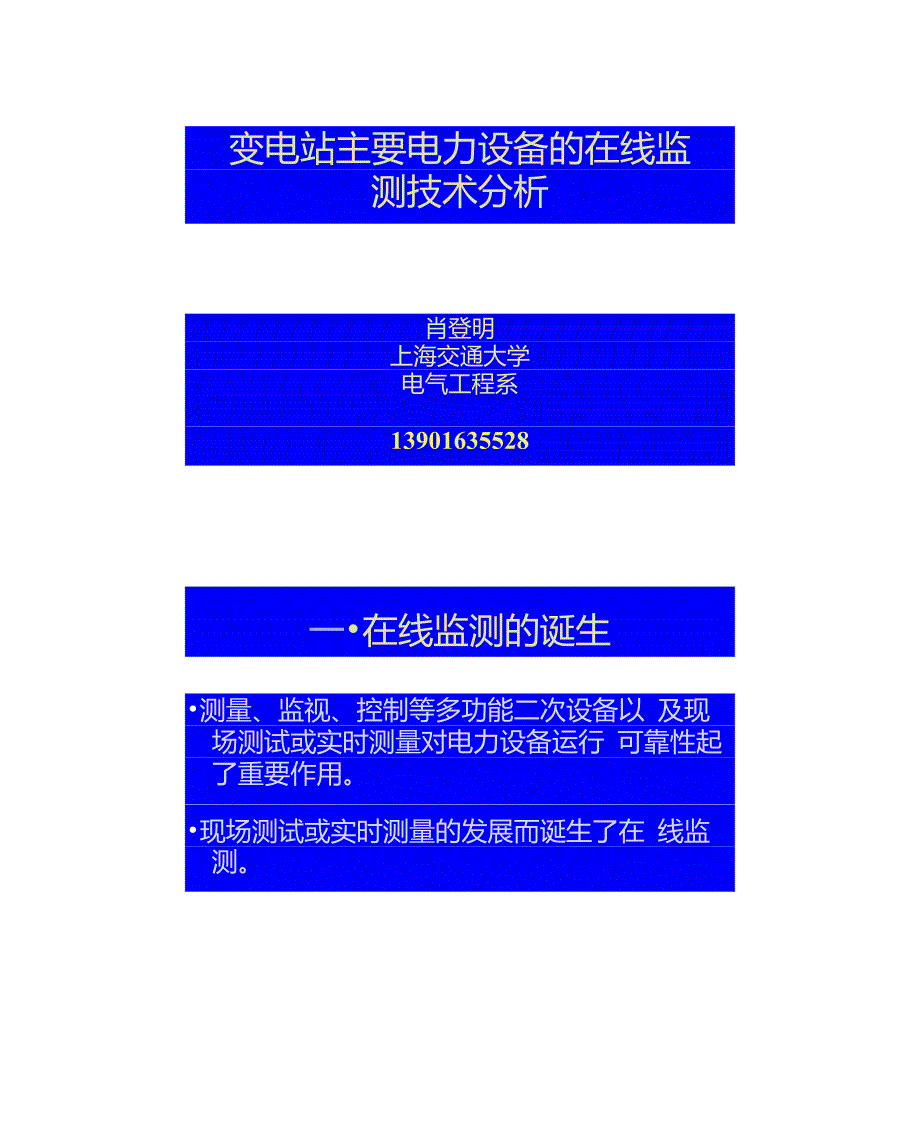 变电站主要电力设备的在线监测技术分析

肖登明
上海交通大学
电气工程系

13901635528

一•在线监测的诞生

•测量、监视、控制等多功能二次设备以 及现场测试或实时测量对电力设备运行 可靠性起了重要作用。

•现场测试或实时测量的发展而诞生了在 线监测。